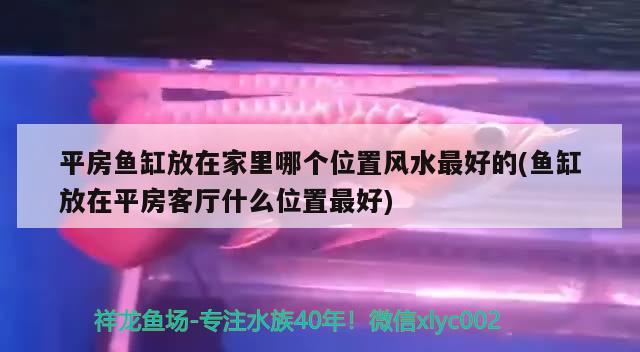 平房鱼缸放在家里哪个位置风水最好的(鱼缸放在平房客厅什么位置最好)

祥龙鱼场-专注水族40年！微信xlyc002